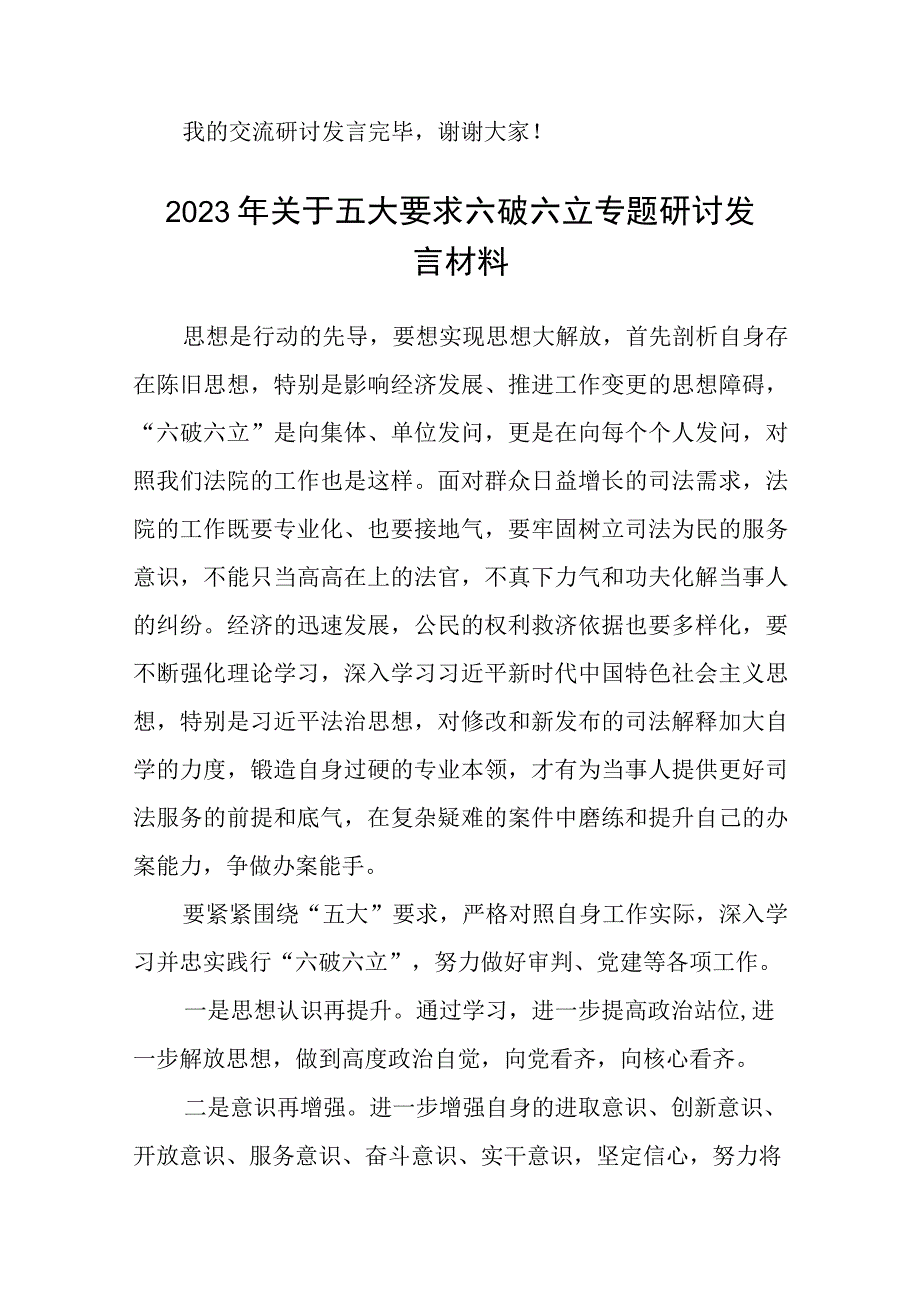 我的交流研讨发言完毕，谢谢大家！

2023年关于五大要求六破六立专题研讨发言材料

思想是行动的先导，要想实现思想大解放，首先剖析自身存在陈旧思想，特别是影响经济发展、推进工作变更的思想障碍，“六破六立”是向集体、单位发问，更是在向每个个人发问，对照我们法院的工作也是这样。面对群众日益增长的司法需求，法院的工作既要专业化、也要接地气，要牢固树立司法为民的服务意识，不能只当高高在上的法官，不真下力气和功夫化解当事人的纠纷。经济的迅速发展，公民的权利救济依据也要多样化，要不断强化理论学习，深入学习习近平新时代中国特色社会主义思想，特别是习近平法治思想，对修改和新发布的司法解释加大自学的力度，锻造自身过硬的专业本领，才有为当事人提供更好司法服务的前提和底气，在复杂疑难的案件中磨练和提升自己的办案能力，争做办案能手。

要紧紧围绕“五大”要求，严格对照自身工作实际，深入学习并忠实践行“六破六立”，努力做好审判、党建等各项工作。

一是思想认识再提升。通过学习，进一步提高政治站位,进一步解放思想，做到高度政治自觉，向党看齐，向核心看齐。

二是意识再增强。进一步增强自身的进取意识、创新意识、开放意识、服务意识、奋斗意识、实干意识，坚定信心，努力将